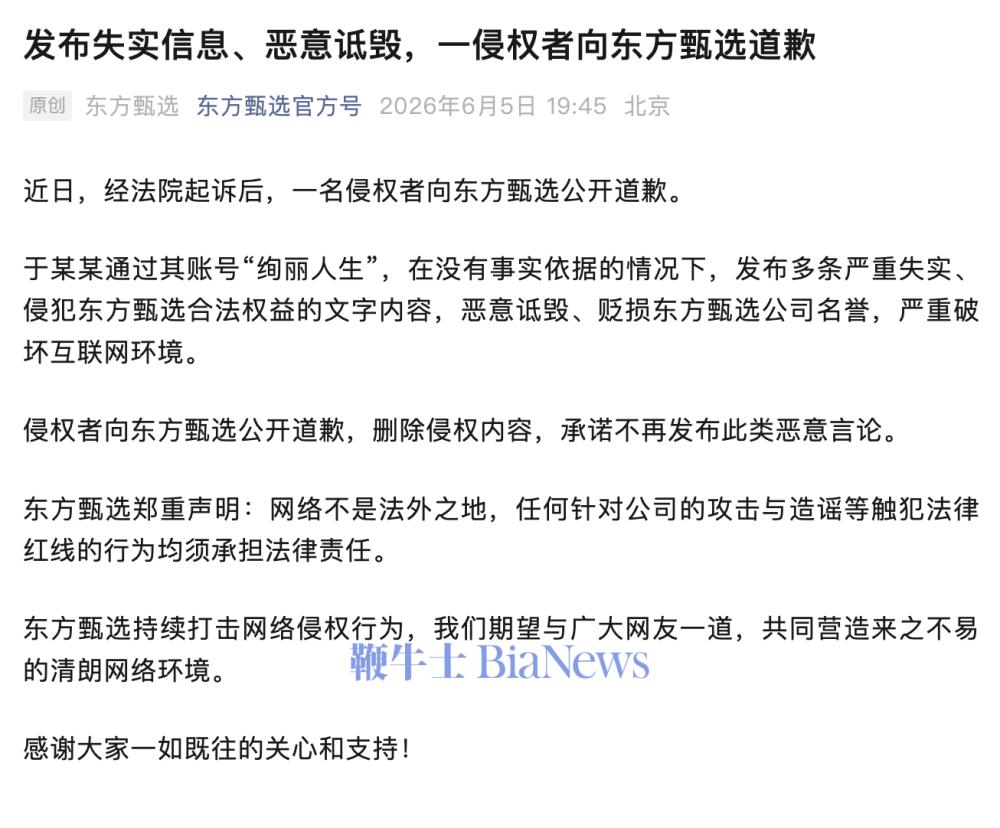 发布失实信息、恶意诋毁，一侵权者向东方甄选道歉

原创 东方甄选 东方甄选官方号 2026年6月5日 19:45 北京

近日，经法院起诉后，一名侵权者向东方甄选公开道歉。

于某某通过其账号“绚丽人生”，在没有事实依据的情况下，发布多条严重失实、侵犯东方甄选合法权益的文字内容，恶意诋毁、贬损东方甄选公司名誉，严重破坏互联网环境。

侵权者向东方甄选公开道歉，删除侵权内容，承诺不再发布此类恶意言论。

东方甄选郑重声明：网络不是法外之地，任何针对公司的攻击与造谣等触犯法律红线的行为均须承担法律责任。

东方甄选持续打击网络侵权行为，我们期望与广大网友一道，共同营造来之不易的清朗网络环境。

鞭牛士 BiaNews

感谢大家一如既往的关心和支持！